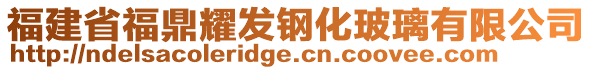 福建省福鼎耀发钢化玻璃有限公司
http://ndelsacoleridge.cn.coovee.com